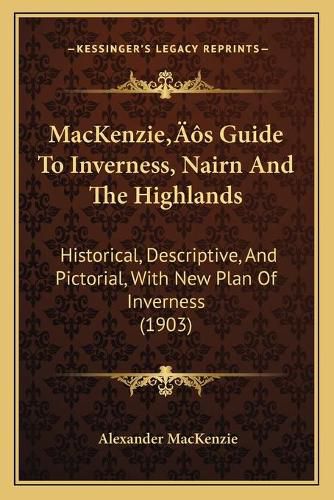 —KESSINGER'S LEGACY REPRINTS—

MacKenzie‚Äôs Guide To Inverness, Nairn And The Highlands

Historical, Descriptive, And Pictorial, With New Plan Of Inverness (1903)

Alexander MacKenzie